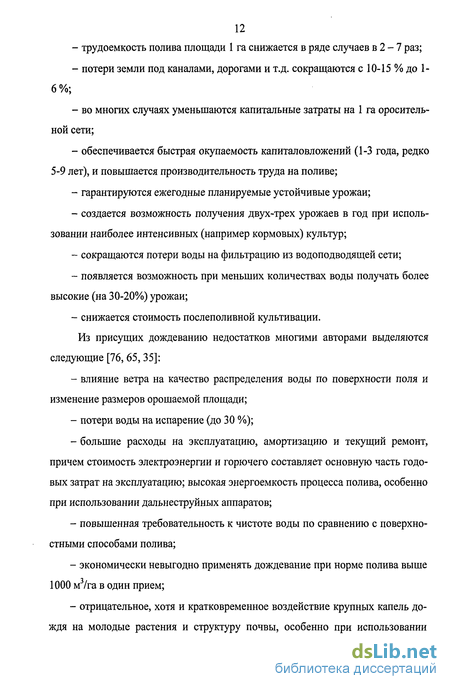 12

– трудоемкость полива площади 1 га снижается в ряде случаев в 2 – 7 раз;

– потери земли под каналами, дорогами и т.д. сокращаются с 10-15 % до 1-6 %;

– во многих случаях уменьшаются капитальные затраты на 1 га оросительной сети;

– обеспечивается быстрая окупаемость капиталовложений (1-3 года, редко 5-9 лет), и повышается производительность труда на поливе;

– гарантируются ежегодные планируемые устойчивые урожаи;

– создается возможность получения двух-трех урожаев в год при использовании наиболее интенсивных (например кормовых) культур;

– сокращаются потери воды на фильтрацию из водоподводящей сети;

– появляется возможность при меньших количествах воды получать более высокие (на 30-20%) урожаи;

– снижается стоимость послеполивной культивации.

Из присущих дождеванию недостатков многими авторами выделяются следующие [76, 65, 35]:

– влияние ветра на качество распределения воды по поверхности поля и изменение размеров орошаемой площади;

– потери воды на испарение (до 30 %);

– большие расходы на эксплуатацию, амортизацию и текущий ремонт, причем стоимость электроэнергии и горючего составляет основную часть годовых затрат на эксплуатацию; высокая энергоемкость процесса полива, особенно при использовании дальнеструйных аппаратов;

– повышенная требовательность к чистоте воды по сравнению с поверхностными способами полива;

– экономически невыгодно применять дождевание при норме полива выше 1000 $м^3$/га в один прием;

– отрицательное, хотя и кратковременное воздействие крупных капель дождя на молодые растения и структуру почвы, особенно при использовании

dsLib.net
библиотека диссертаций